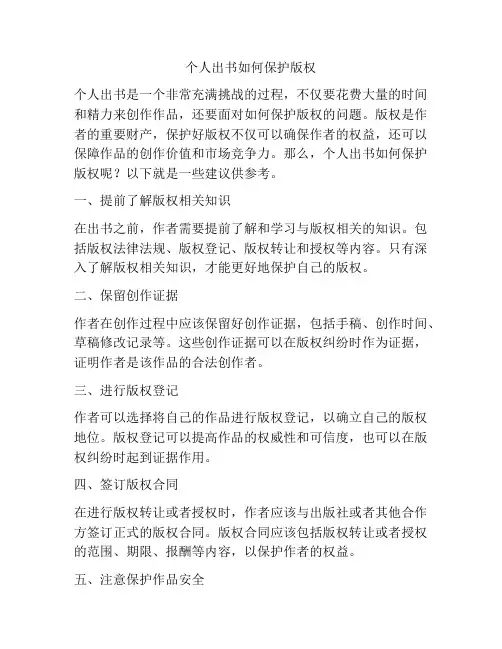 个人出书如何保护版权

个人出书是一个非常充满挑战的过程，不仅要花费大量的时间和精力来创作作品，还要面对如何保护版权的问题。版权是作者的重要财产，保护好版权不仅可以确保作者的权益，还可以保障作品的创作价值和市场竞争力。那么，个人出书如何保护版权呢？以下就是一些建议供参考。

一、提前了解版权相关知识

在出书之前，作者需要提前了解和学习与版权相关的知识。包括版权法律法规、版权登记、版权转让和授权等内容。只有深入了解版权相关知识，才能更好地保护自己的版权。

二、保留创作证据

作者在创作过程中应该保留好创作证据，包括手稿、创作时间、草稿修改记录等。这些创作证据可以在版权纠纷时作为证据，证明作者是该作品的合法创作者。

三、进行版权登记

作者可以选择将自己的作品进行版权登记，以确立自己的版权地位。版权登记可以提高作品的权威性和可信度，也可以在版权纠纷时起到证据作用。

四、签订版权合同

在进行版权转让或者授权时，作者应该与出版社或者其他合作方签订正式的版权合同。版权合同应该包括版权转让或者授权的范围、期限、报酬等内容，以保护作者的权益。

五、注意保护作品安全